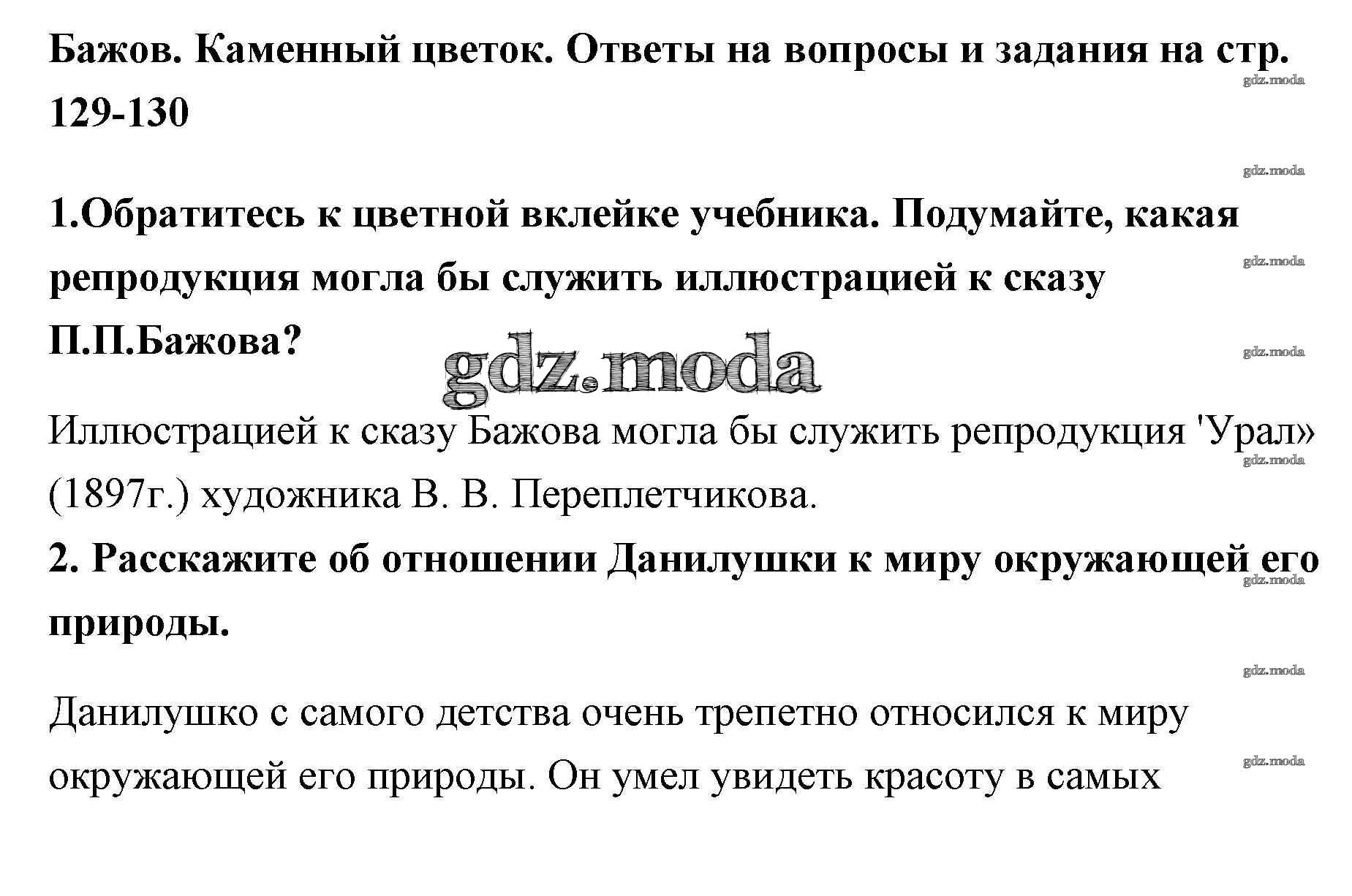 Бажов. Каменный цветок. Ответы на вопросы и задания на стр. 129-130

gdz.moda

gdz.moda

1.Обратитесь к цветной вклейке учебника. Подумайте, какая репродукция могла бы служить иллюстрацией к сказу П.П.Бажова?

gdz.moda

gdz.moda

gdz.moda

Иллюстрацией к сказу Бажова могла бы служить репродукция 'Урал» (1897г.) художника В. В. Переплетчикова.

gdz.moda

2. Расскажите об отношении Данилушки к миру окружающей его природы.

gdz.moda

gdz.moda

Данилушко с самого детства очень трепетно относился к миру окружающей его природы. Он умел увидеть красоту в самых

gdz.moda